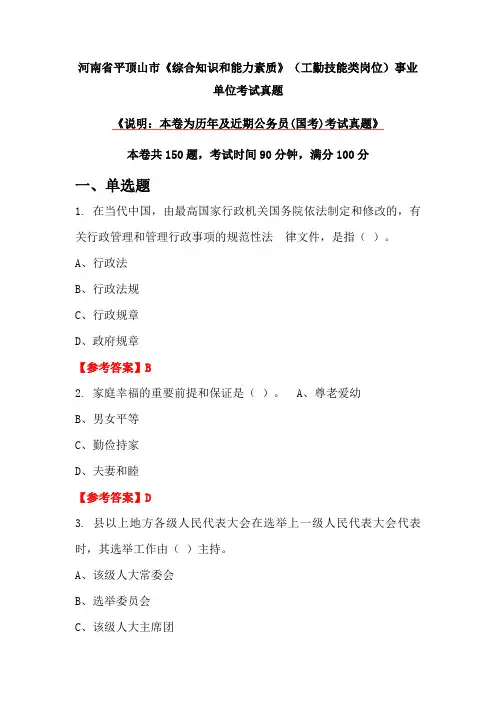 河南省平顶山市《综合知识和能力素质》（工勤技能类岗位）事业单位考试真题

《说明：本卷为历年及近期公务员(国考)考试真题》

本卷共 150 题，考试时间 90 分钟，满分 100 分

一、单选题

1. 在当代中国，由最高国家行政机关国务院依法制定和修改的，有关行政管理和管理行政事项的规范性法 律文件，是指（ ）。

A、行政法

B、行政法规

C、行政规章

D、政府规章

【参考答案】B

2. 家庭幸福的重要前提和保证是（ ）。 A、尊老爱幼

B、男女平等

C、勤俭持家

D、夫妻和睦

【参考答案】D

3. 县以上地方各级人民代表大会在选举上一级人民代表大会代表时，其选举工作由（ ）主持。

A、该级人大常委会

B、选举委员会

C、该级人大主席团